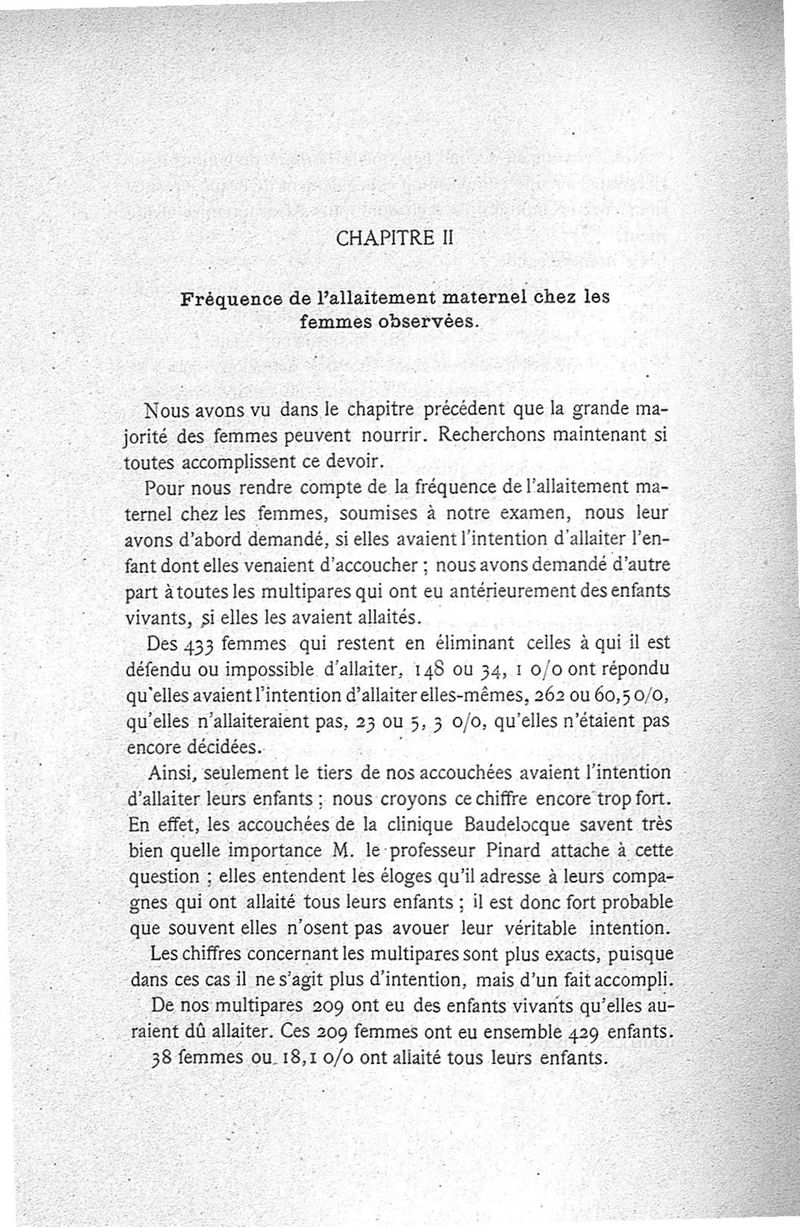 CHAPITRE II

Fréquence de l'allaitement maternel chez les femmes observées.

Nous avons vu dans le chapitre précédent que la grande majorité des femmes peuvent nourrir. Recherchons maintenant si toutes accomplissent ce devoir.

Pour nous rendre compte de la fréquence de l'allaitement maternel chez les femmes, soumises à notre examen, nous leur avons d'abord demandé, si elles avaient l'intention d'allaiter l'enfant dont elles venaient d'accoucher ; nous avons demandé d'autre part à toutes les multipares qui ont eu antérieurement des enfants vivants, si elles les avaient allaités.

Des 433 femmes qui restent en éliminant celles à qui il est défendu ou impossible d'allaiter, 148 ou 34, 1 o/o ont répondu qu'elles avaient l'intention d'allaiter elles-mêmes, 262 ou 60,5 o/o, qu'elles n'allaiteraient pas, 23 ou 5, 3 o/o, qu'elles n'étaient pas encore décidées.

Ainsi, seulement le tiers de nos accouchées avaient l'intention d'allaiter leurs enfants ; nous croyons ce chiffre encore trop fort. En effet, les accouchées de la clinique Baudelocque savent très bien quelle importance M. le professeur Pinard attache à cette question ; elles entendent les éloges qu'il adresse à leurs compagnes qui ont allaité tous leurs enfants ; il est donc fort probable que souvent elles n'osent pas avouer leur véritable intention.

Les chiffres concernant les multipares sont plus exacts, puisque dans ces cas il ne s'agit plus d'intention, mais d'un fait accompli.

De nos multipares 209 ont eu des enfants vivants qu'elles auraient dû allaiter. Ces 209 femmes ont eu ensemble 429 enfants. 38 femmes ou 18,1 o/o ont allaité tous leurs enfants.